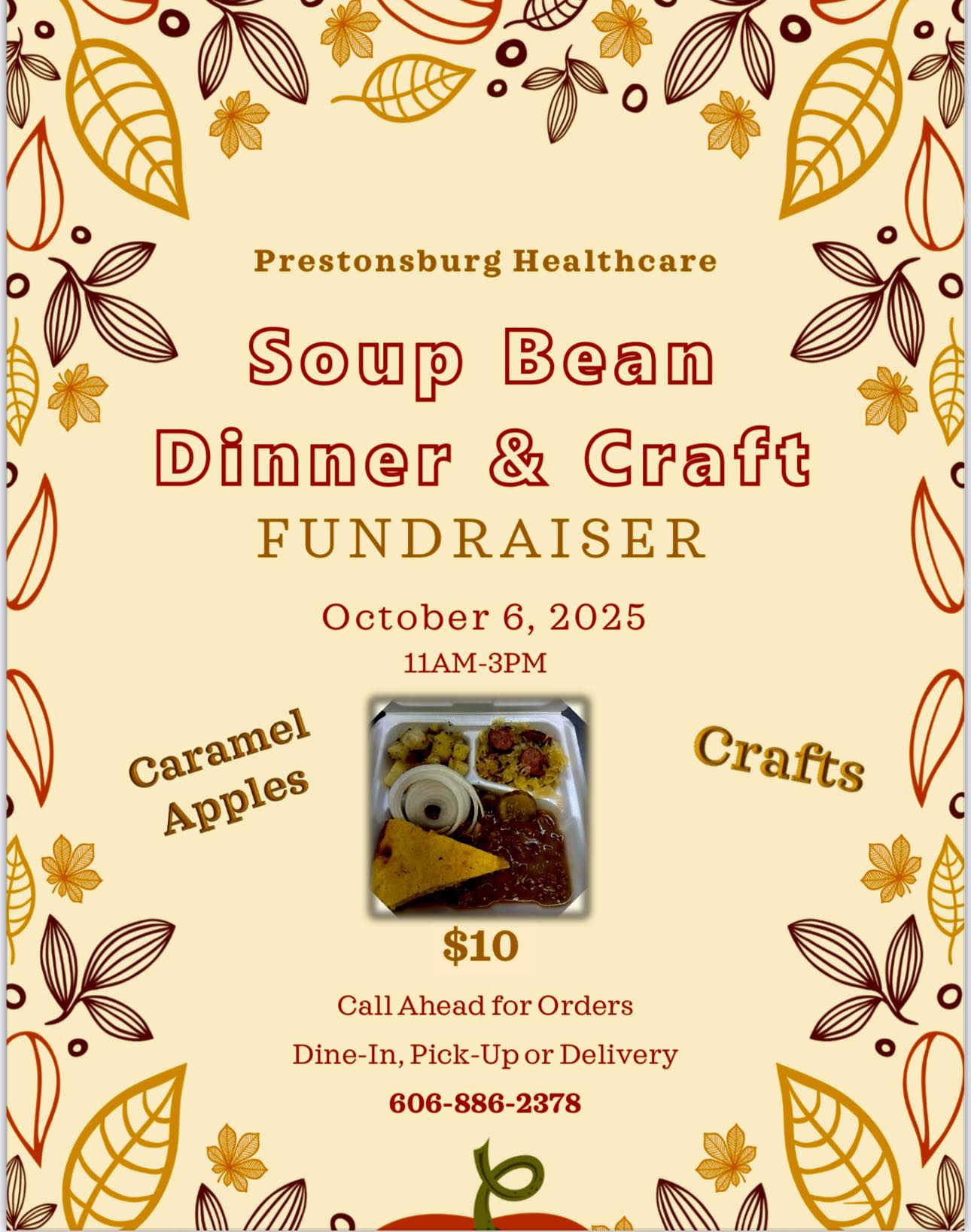 Prestonsburg Healthcare

Soup Bean Dinner & Craft

FUNDRAISER

October 6, 2025

11AM-3PM

Caramel Apples

Crafts

$10

Call Ahead for Orders

Dine-In, Pick-Up or Delivery

606-886-2378